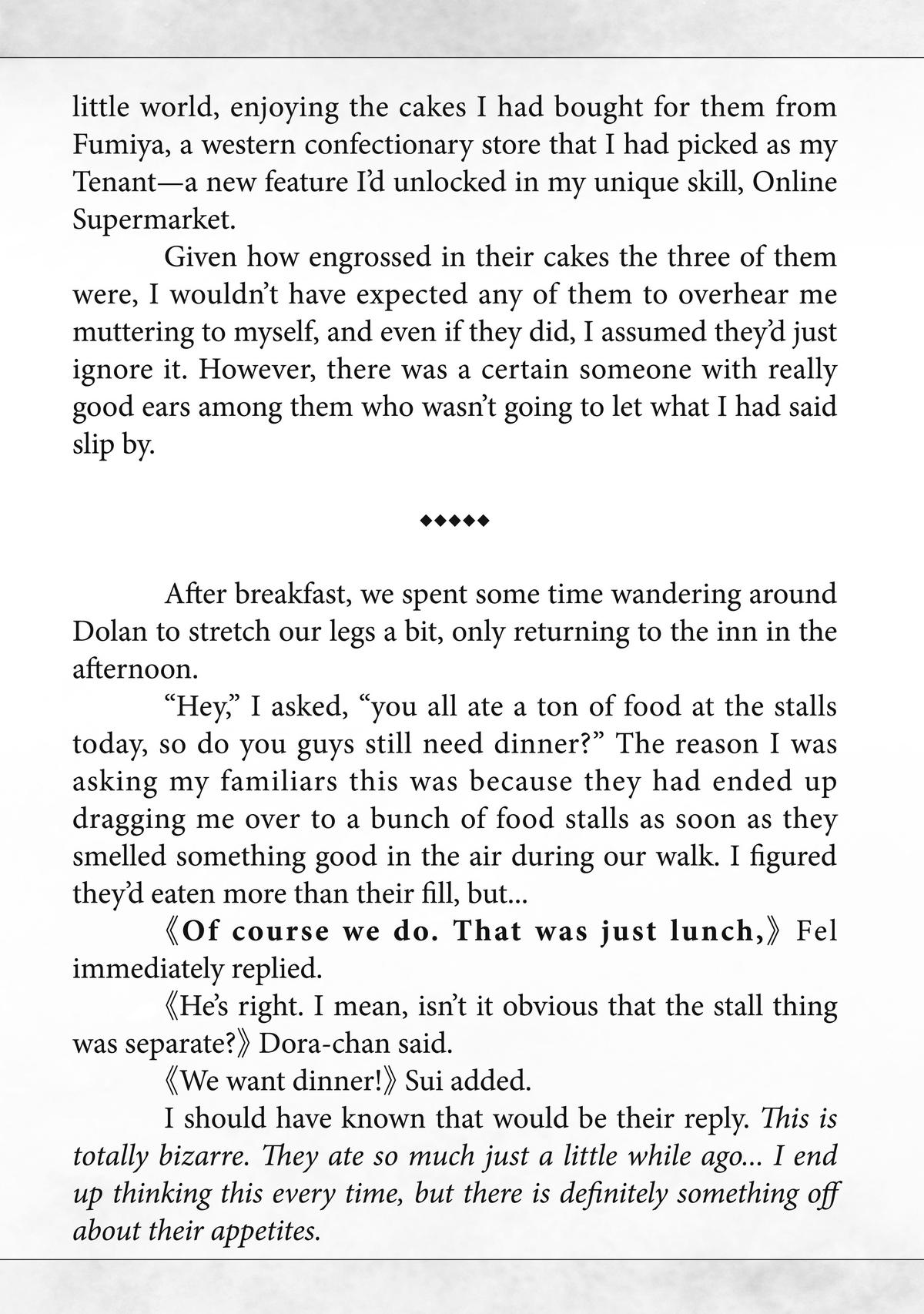 little world, enjoying the cakes I had bought for them from Fumiya, a western confectionary store that I had picked as my Tenant—a new feature I'd unlocked in my unique skill, Online Supermarket.

Given how engrossed in their cakes the three of them were, I wouldn't have expected any of them to overhear me muttering to myself, and even if they did, I assumed they'd just ignore it. However, there was a certain someone with really good ears among them who wasn't going to let what I had said slip by.

◆◆◆◆◆

After breakfast, we spent some time wandering around Dolan to stretch our legs a bit, only returning to the inn in the afternoon.

"Hey," I asked, "you all ate a ton of food at the stalls today, so do you guys still need dinner?" The reason I was asking my familiars this was because they had ended up dragging me over to a bunch of food stalls as soon as they smelled something good in the air during our walk. I figured they'd eaten more than their fill, but...

《Of course we do. That was just lunch,》 Fel immediately replied.

《He's right. I mean, isn't it obvious that the stall thing was separate?》 Dora-chan said.

《We want dinner!》 Sui added.

I should have known that would be their reply. This is totally bizarre. They ate so much just a little while ago... I end up thinking this every time, but there is definitely something off about their appetites.